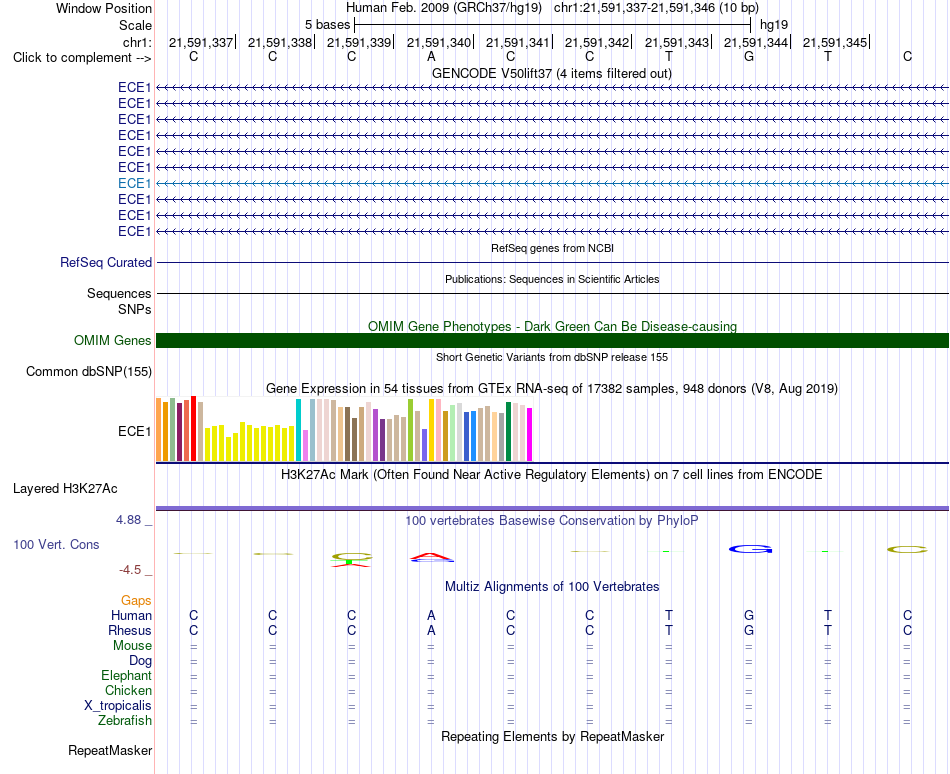 Window Position Human Feb. 2009 (GRCh37/hg19) chr1:21,591,337-21,591,346 (10 bp)
Scale 5 bases hg19
chr1: 21,591,337 21,591,338 21,591,339 21,591,340 21,591,341 21,591,342 21,591,343 21,591,344 21,591,345
Click to complement --> C C C A C C T G T C
GENCODE V50lift37 (4 items filtered out)
ECE1
ECE1
ECE1
ECE1
ECE1
ECE1
ECE1
ECE1
ECE1
ECE1
RefSeq genes from NCBI
RefSeq Curated
Publications: Sequences in Scientific Articles
Sequences
SNPs
OMIM Gene Phenotypes - Dark Green Can Be Disease-causing
OMIM Genes
Short Genetic Variants from dbSNP release 155
Common dbSNP(155)
Gene Expression in 54 tissues from GTEx RNA-seq of 17382 samples, 948 donors (V8, Aug 2019)
ECE1
H3K27Ac Mark (Often Found Near Active Regulatory Elements) on 7 cell lines from ENCODE
Layered H3K27Ac
4.88 _ 100 vertebrates Basewise Conservation by PhyloP
100 Vert. Cons
-4.5 _
Multiz Alignments of 100 Vertebrates
Gaps
Human C C C A C C T G T C
Rhesus C C C A C C T G T C
Mouse = = = = = = = = = =
Dog = = = = = = = = = =
Elephant = = = = = = = = = =
Chicken = = = = = = = = = =
X_tropicalis = = = = = = = = = =
Zebrafish = = = = = = = = = =
Repeating Elements by RepeatMasker
RepeatMasker